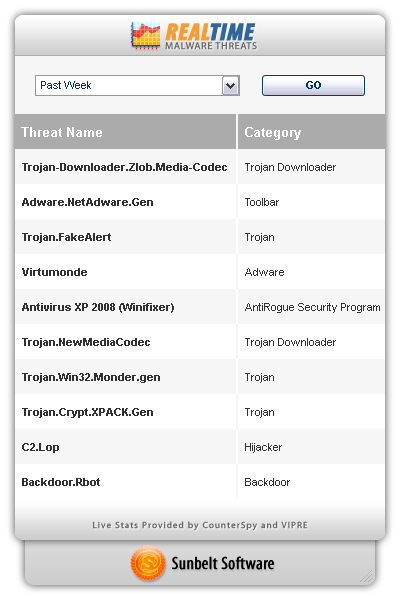 REALTIME
MALWARE THREATS

Past Week

GO

| Threat Name | Category |
|---|---|
| Trojan-Downloader.Zlob.Media-Codec | Trojan Downloader |
| Adware.NetAdware.Gen | Toolbar |
| Trojan.FakeAlert | Trojan |
| Virtumonde | Adware |
| Antivirus XP 2008 (Winifixer) | AntiRogue Security Program |
| Trojan.NewMediaCodec | Trojan Downloader |
| Trojan.Win32.Monder.gen | Trojan |
| Trojan.Crypt.XPACK.Gen | Trojan |
| C2.Lop | Hijacker |
| Backdoor.Rbot | Backdoor |

Live Stats Provided by CounterSpy and VIPRE

Sunbelt Software